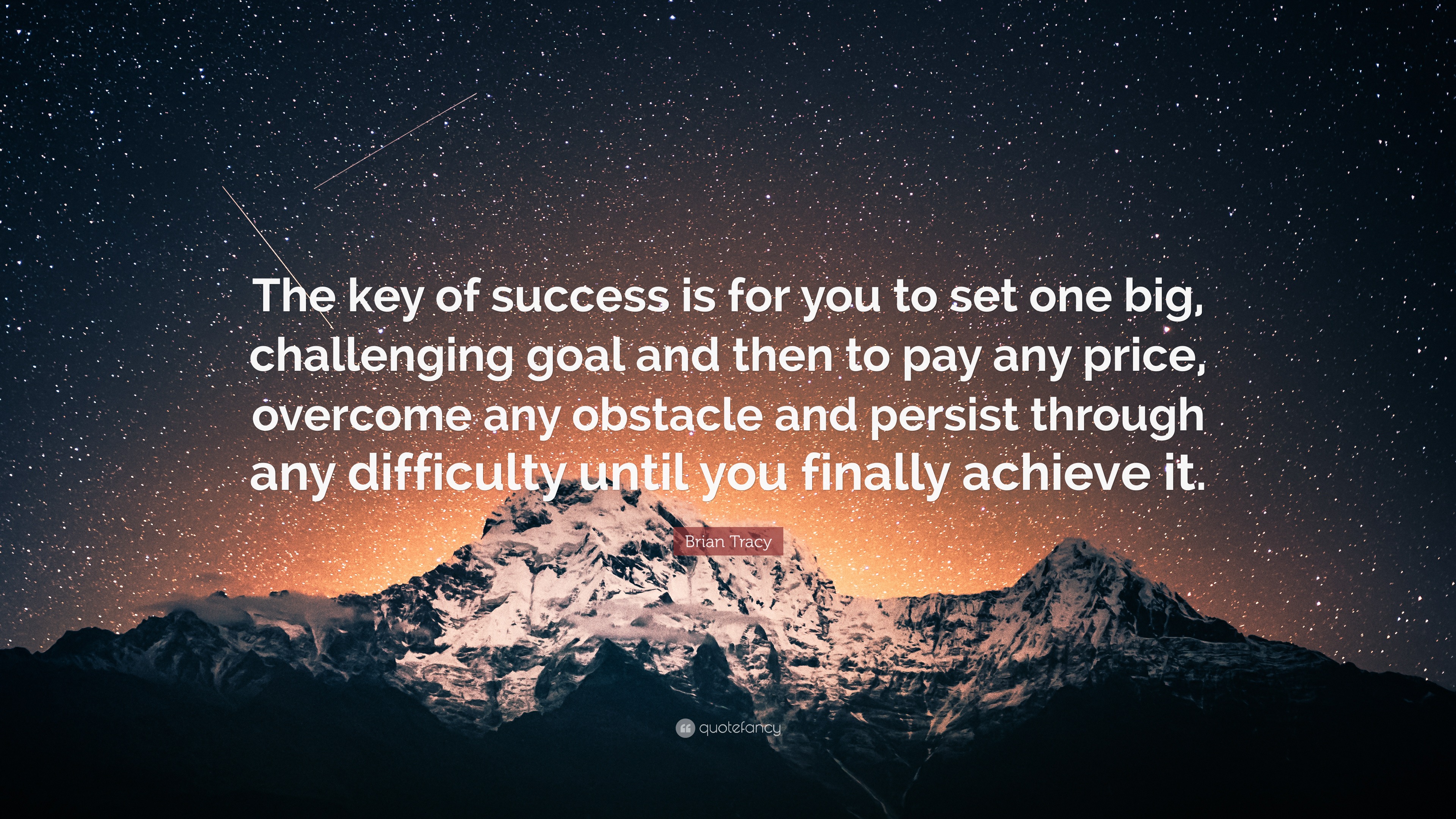 The key of success is for you to set one big, challenging goal and then to pay any price, overcome any obstacle and persist through any difficulty until you finally achieve it.

Brian Tracy

quotefancy